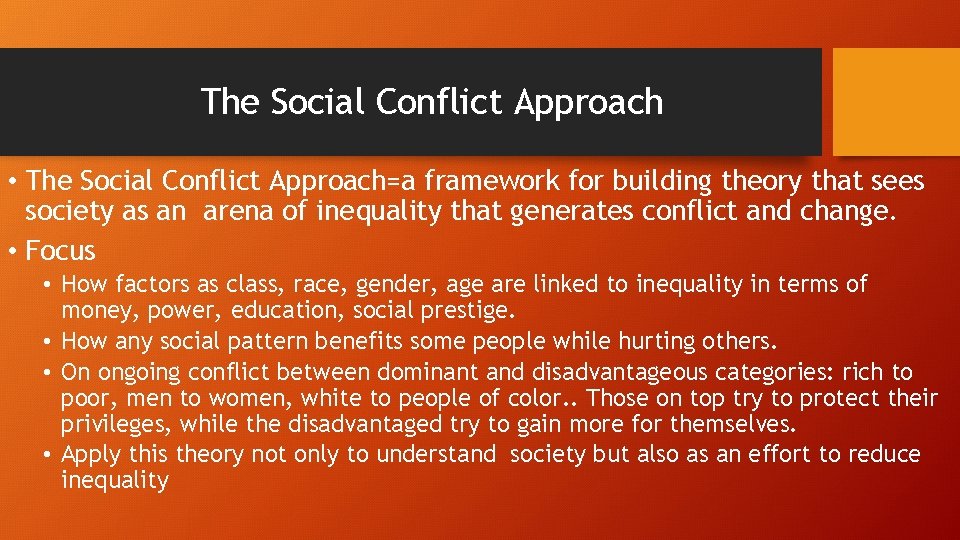 The Social Conflict Approach

• The Social Conflict Approach=a framework for building theory that sees society as an arena of inequality that generates conflict and change.
• Focus
  • How factors as class, race, gender, age are linked to inequality in terms of money, power, education, social prestige.
  • How any social pattern benefits some people while hurting others.
  • On ongoing conflict between dominant and disadvantageous categories: rich to poor, men to women, white to people of color.. Those on top try to protect their privileges, while the disadvantaged try to gain more for themselves.
  • Apply this theory not only to understand society but also as an effort to reduce inequality